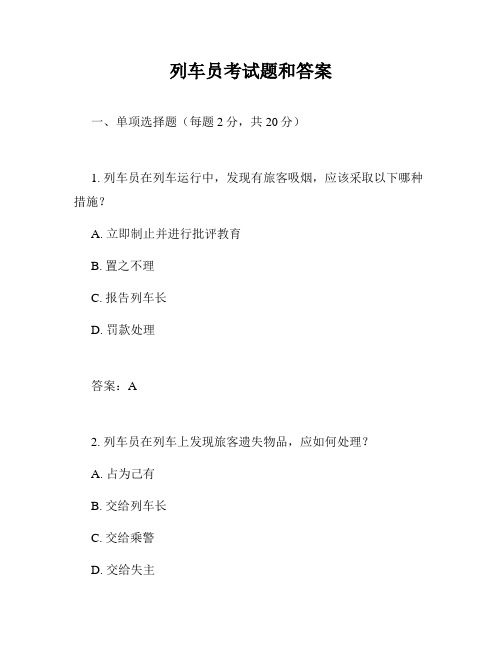 列车员考试题和答案

一、单项选择题（每题 2 分，共 20 分）

1. 列车员在列车运行中，发现有旅客吸烟，应该采取以下哪种措施？

A. 立即制止并进行批评教育

B. 置之不理

C. 报告列车长

D. 罚款处理

答案：A

2. 列车员在列车上发现旅客遗失物品，应如何处理？

A. 占为己有

B. 交给列车长

C. 交给乘警

D. 交给失主